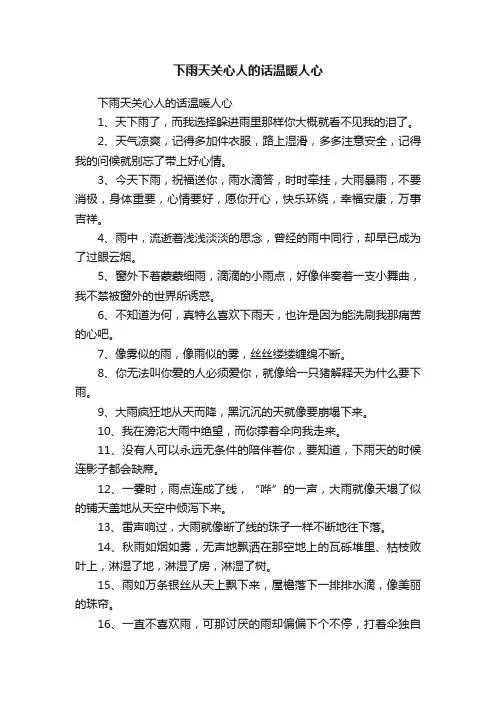 下雨天关心人的话温暖人心

下雨天关心人的话温暖人心

1、天下雨了，而我选择躲进雨里那样你大概就看不见我的泪了。

2、天气凉爽，记得多加件衣服，路上湿滑，多多注意安全，记得我的问候就别忘了带上好心情。

3、今天下雨，祝福送你，雨水滴答，时时牵挂，大雨暴雨，不要消极，身体重要，心情要好，愿你开心，快乐环绕，幸福安康，万事吉祥。

4、雨中，流逝着浅浅淡淡的思念，曾经的雨中同行，却早已成为了过眼云烟。

5、窗外下着蒙蒙细雨，滴滴的小雨点，好像伴奏着一支小舞曲，我不禁被窗外的世界所诱惑。

6、不知道为何，真特么喜欢下雨天，也许是因为能洗刷我那痛苦的心吧。

7、像雾似的雨，像雨似的雾，丝丝缕缕缠绵不断。

8、你无法叫你爱的人必须爱你，就像给一只猪解释天为什么要下雨。

9、大雨疯狂地从天而降，黑沉沉的天就像要崩塌下来。

10、我在滂沱大雨中绝望，而你撑着伞向我走来。

11、没有人可以永远无条件的陪伴着你，要知道，下雨天的时候连影子都会缺席。

12、一霎时，雨点连成了线，“哗”的一声，大雨就像天塌了似的铺天盖地从天空中倾泻下来。

13、雷声响过，大雨就像断了线的珠子一样不断地往下落。

14、秋雨如烟如雾，无声地飘洒在那空地上的瓦砾堆里、枯枝败叶上，淋湿了地，淋湿了房，淋湿了树。

15、雨如万条银丝从天上飘下来，屋檐落下一排排水滴，像美丽的珠帘。

16、一直不喜欢雨，可那讨厌的雨却偏偏下个不停，打着伞独自